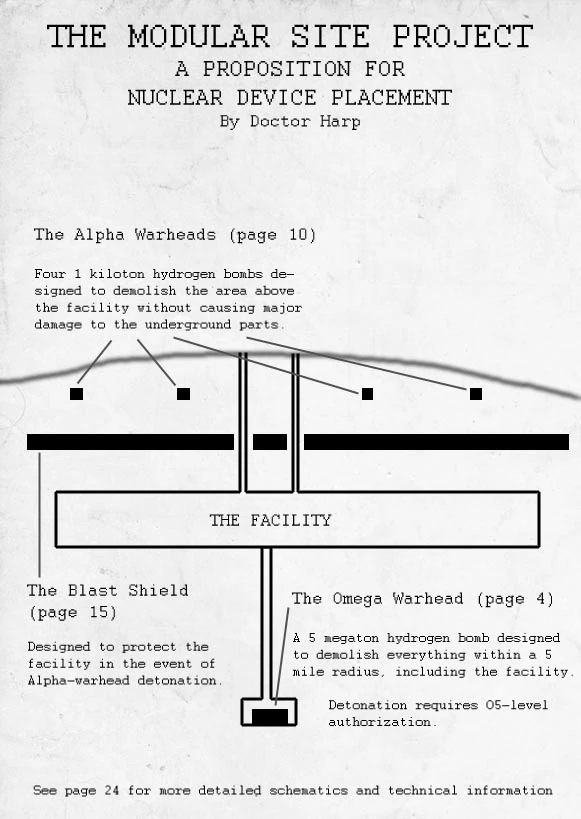 THE MODULAR SITE PROJECT
A PROPOSITION FOR
NUCLEAR DEVICE PLACEMENT
By Doctor Harp

The Alpha Warheads (page 10)

Four 1 kiloton hydrogen bombs designed to demolish the area above the facility without causing major damage to the underground parts.

THE FACILITY

The Blast Shield (page 15)

Designed to protect the facility in the event of Alpha-warhead detonation.

The Omega Warhead (page 4)

A 5 megaton hydrogen bomb designed to demolish everything within a 5 mile radius, including the facility.

Detonation requires O5-level authorization.

See page 24 for more detailed schematics and technical information